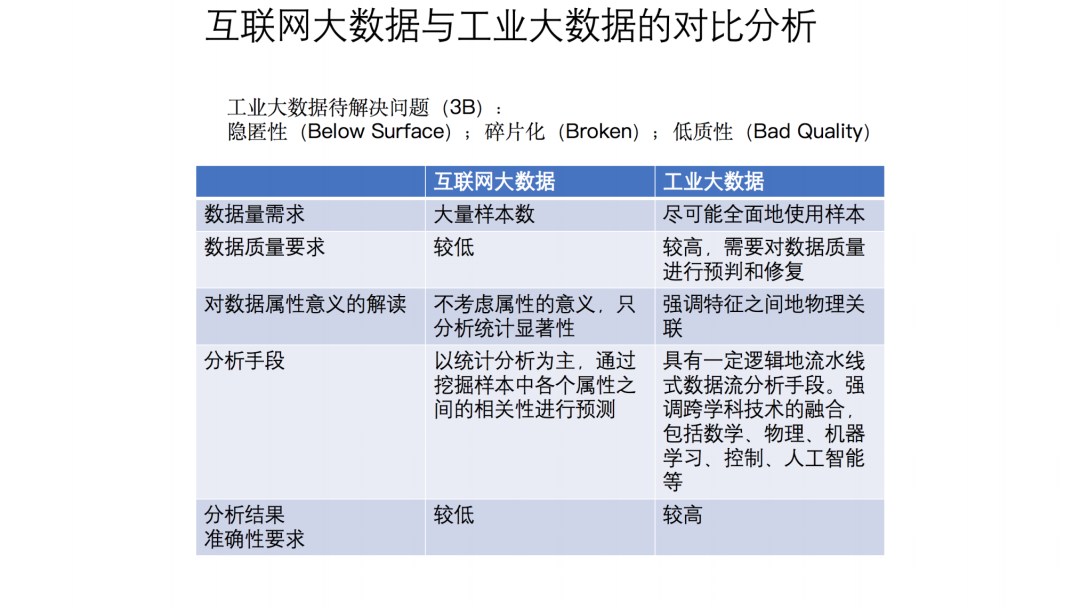 互联网大数据与工业大数据的对比分析

工业大数据待解决问题（3B）：
隐匿性（Below Surface）；碎片化（Broken）；低质性（Bad Quality）

|  | 互联网大数据 | 工业大数据 |
|---|---|---|
| 数据量需求 | 大量样本数 | 尽可能全面地使用样本 |
| 数据质量要求 | 较低 | 较高，需要对数据质量进行预判和修复 |
| 对数据属性意义的解读 | 不考虑属性的意义，只分析统计显著性 | 强调特征之间地物理关联 |
| 分析手段 | 以统计分析为主，通过挖掘样本中各个属性之间的相关性进行预测 | 具有一定逻辑地流水线式数据流分析手段。强调跨学科技术的融合，包括数学、物理、机器学习、控制、人工智能等 |
| 分析结果准确性要求 | 较低 | 较高 |